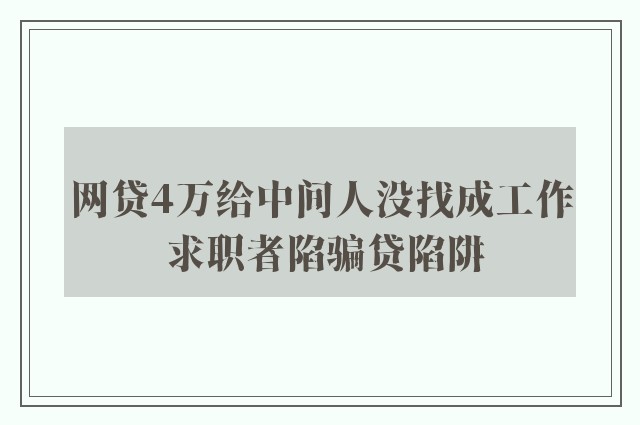 网贷4万给中间人没找成工作
求职者陷骗贷陷阱